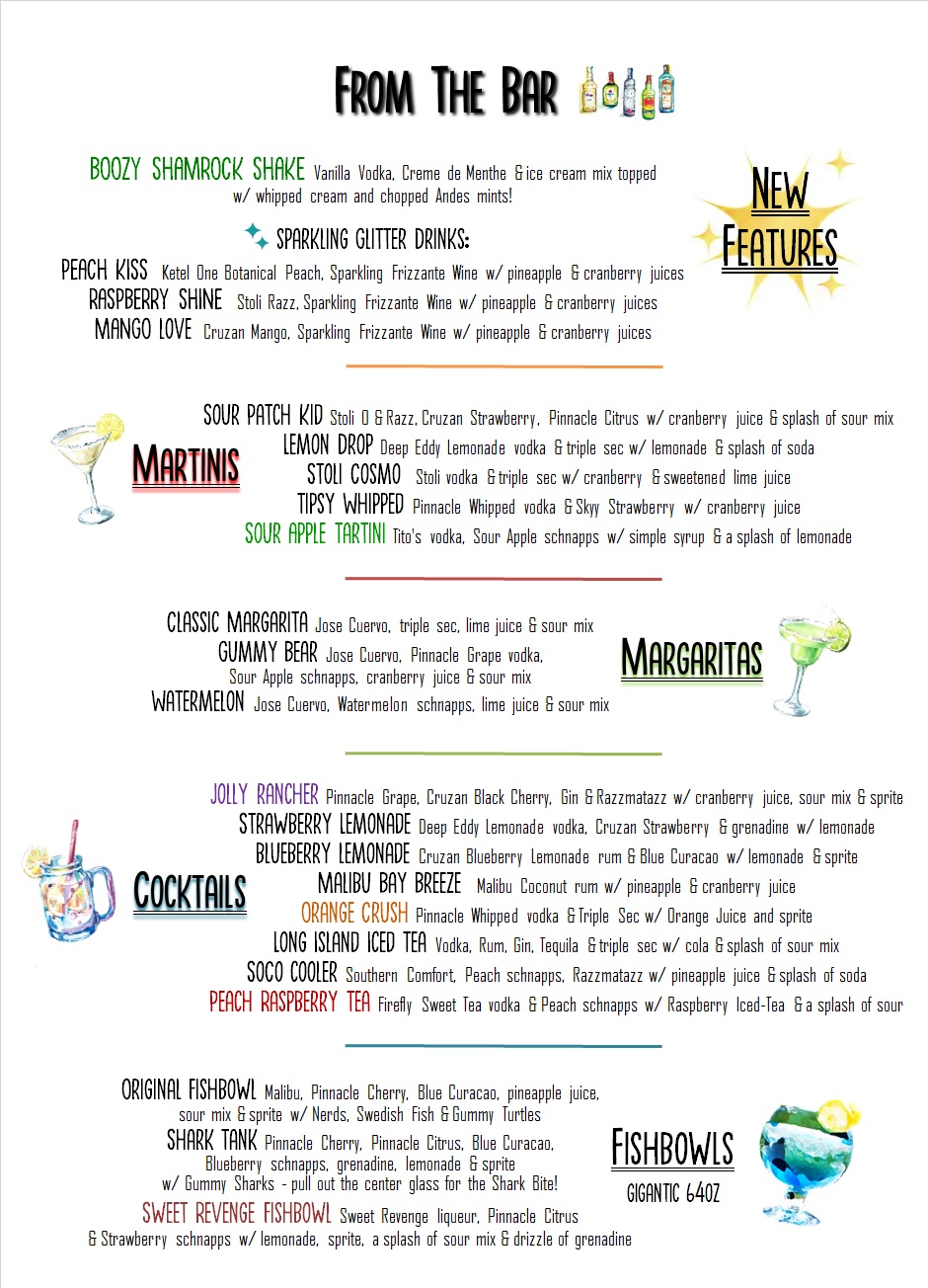 FROM THE BAR

BOOZY SHAMROCK SHAKE Vanilla Vodka, Creme de Menthe & ice cream mix topped w/ whipped cream and chopped Andes mints!

NEW FEATURES

SPARKLING GLITTER DRINKS:
PEACH KISS Ketel One Botanical Peach, Sparkling Frizzante Wine w/ pineapple & cranberry juices
RASPBERRY SHINE Stoli Razz, Sparkling Frizzante Wine w/ pineapple & cranberry juices
MANGO LOVE Cruzan Mango, Sparkling Frizzante Wine w/ pineapple & cranberry juices

MARTINIS

SOUR PATCH KID Stoli O & Razz, Cruzan Strawberry, Pinnacle Citrus w/ cranberry juice & splash of sour mix
LEMON DROP Deep Eddy Lemonade vodka & triple sec w/ lemonade & splash of soda
STOLI COSMO Stoli vodka & triple sec w/ cranberry & sweetened lime juice
TIPSY WHIPPED Pinnacle Whipped vodka & Skyy Strawberry w/ cranberry juice
SOUR APPLE TARTINI Tito's vodka, Sour Apple schnapps w/ simple syrup & a splash of lemonade

CLASSIC MARGARITA Jose Cuervo, triple sec, lime juice & sour mix
GUMMY BEAR Jose Cuervo, Pinnacle Grape vodka, Sour Apple schnapps, cranberry juice & sour mix
WATERMELON Jose Cuervo, Watermelon schnapps, lime juice & sour mix

MARGARITAS

COCKTAILS

JOLLY RANCHER Pinnacle Grape, Cruzan Black Cherry, Gin & Razzmatazz w/ cranberry juice, sour mix & sprite
STRAWBERRY LEMONADE Deep Eddy Lemonade vodka, Cruzan Strawberry & grenadine w/ lemonade
BLUEBERRY LEMONADE Cruzan Blueberry Lemonade rum & Blue Curacao w/ lemonade & sprite
MALIBU BAY BREEZE Malibu Coconut rum w/ pineapple & cranberry juice
ORANGE CRUSH Pinnacle Whipped vodka & Triple Sec w/ Orange Juice and sprite
LONG ISLAND ICED TEA Vodka, Rum, Gin, Tequila & triple sec w/ cola & splash of sour mix
SOCO COOLER Southern Comfort, Peach schnapps, Razzmatazz w/ pineapple juice & splash of soda
PEACH RASPBERRY TEA Firefly Sweet Tea vodka & Peach schnapps w/ Raspberry Iced-Tea & a splash of sour

ORIGINAL FISHBOWL Malibu, Pinnacle Cherry, Blue Curacao, pineapple juice, sour mix & sprite w/ Nerds, Swedish Fish & Gummy Turtles
SHARK TANK Pinnacle Cherry, Pinnacle Citrus, Blue Curacao, Blueberry schnapps, grenadine, lemonade & sprite w/ Gummy Sharks - pull out the center glass for the Shark Bite!
SWEET REVENGE FISHBOWL Sweet Revenge liqueur, Pinnacle Citrus & Strawberry schnapps w/ lemonade, sprite, a splash of sour mix & drizzle of grenadine

FISHBOWLS
GIGANTIC 64OZ